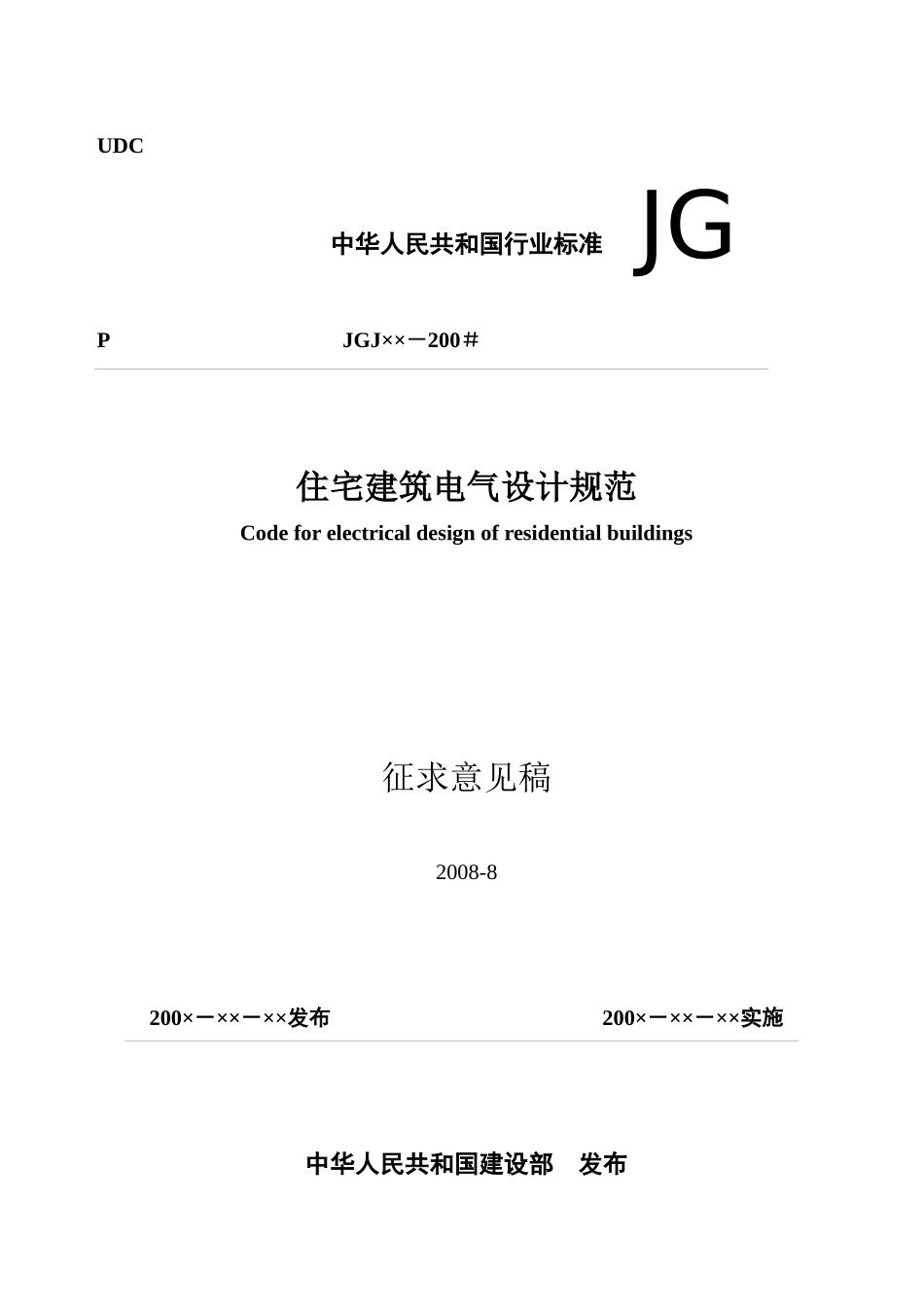 UDC

中华人民共和国行业标准 JG

P JGJ××－200＃

住宅建筑电气设计规范

Code for electrical design of residential buildings

征求意见稿

2008-8

200×－××－××发布 200×－××－××实施

中华人民共和国建设部 发布